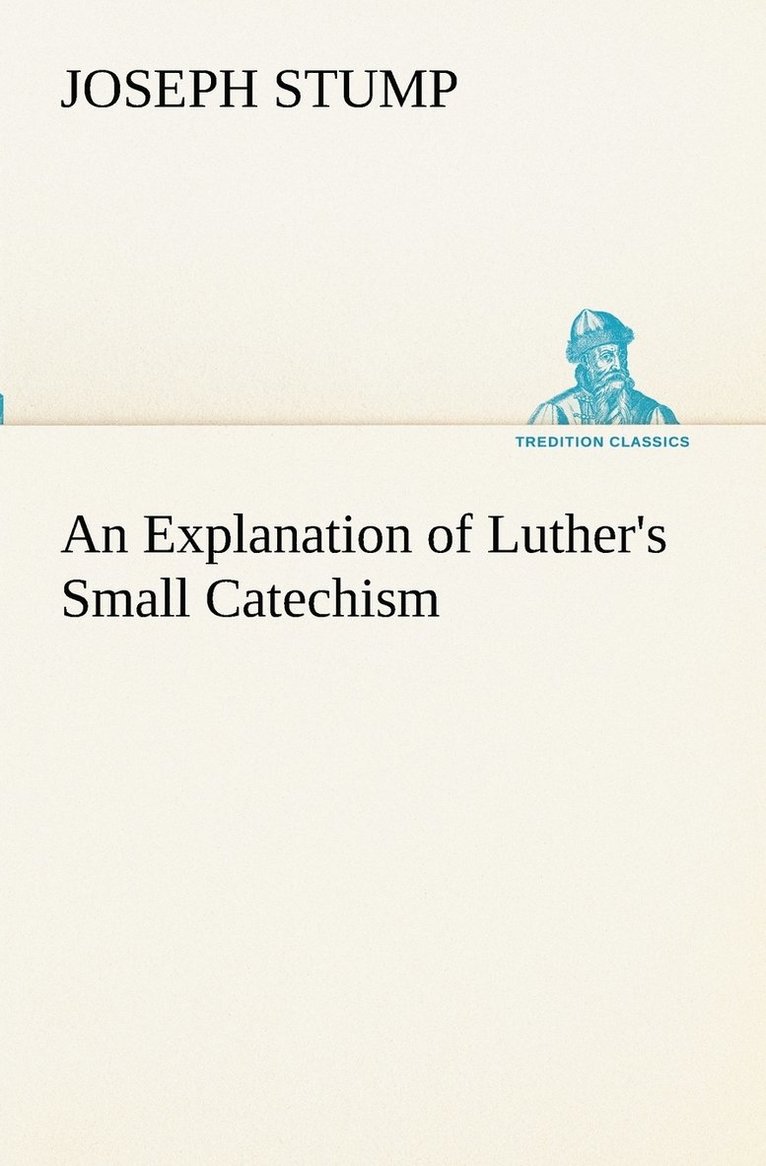 JOSEPH STUMP

TREDITION CLASSICS

An Explanation of Luther's Small Catechism